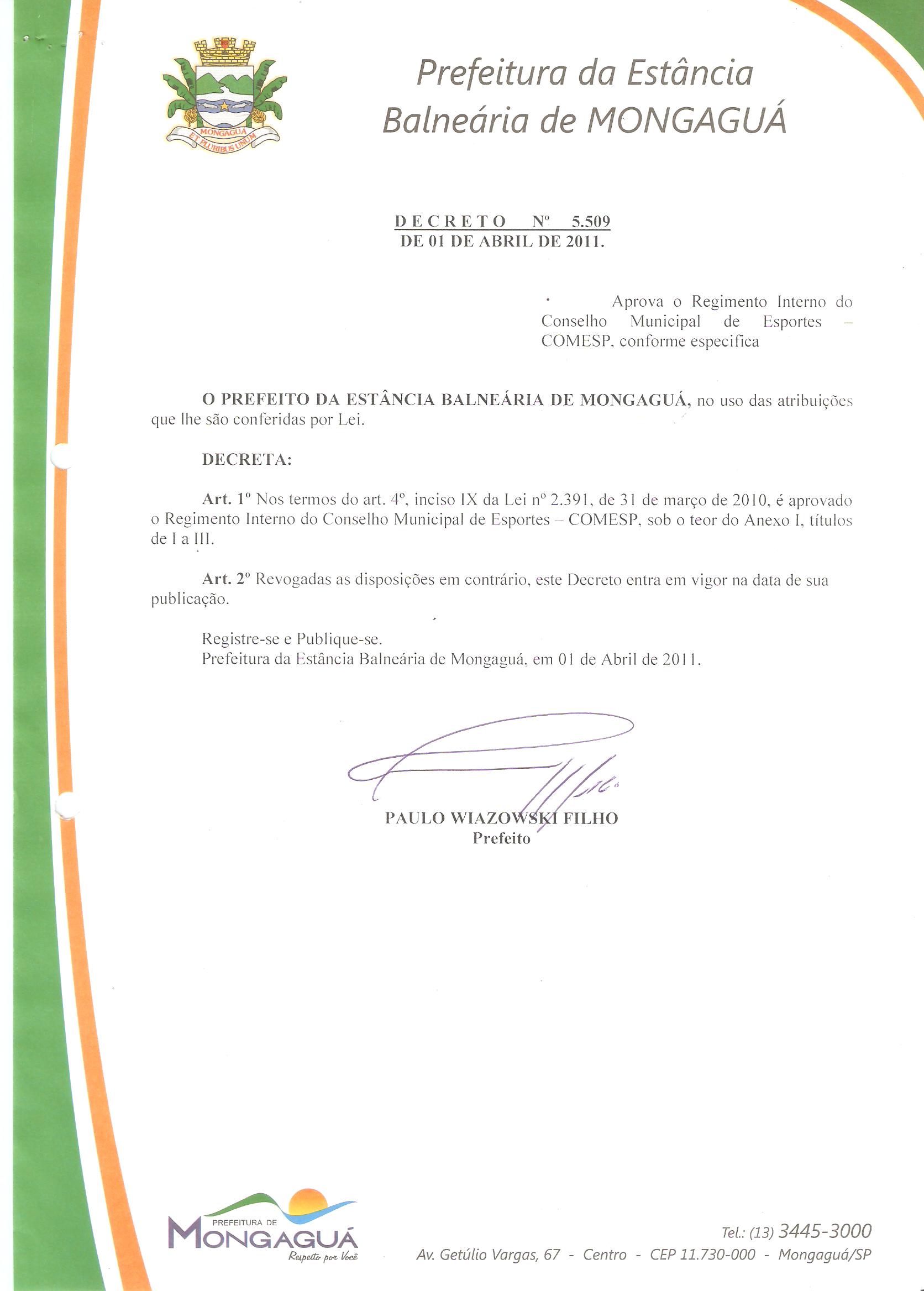 MONGAGUÁ
ET PLURIBUS UNUM

Prefeitura da Estância Balneária de MONGAGUÁ

DECRETO Nº 5.509
DE 01 DE ABRIL DE 2011.

Aprova o Regimento Interno do Conselho Municipal de Esportes – COMESP, conforme especifica

O PREFEITO DA ESTÂNCIA BALNEÁRIA DE MONGAGUÁ, no uso das atribuições que lhe são conferidas por Lei.

DECRETA:

Art. 1º Nos termos do art. 4º, inciso IX da Lei nº 2.391, de 31 de março de 2010, é aprovado o Regimento Interno do Conselho Municipal de Esportes – COMESP, sob o teor do Anexo I, títulos de I a III.

Art. 2º Revogadas as disposições em contrário, este Decreto entra em vigor na data de sua publicação.

Registre-se e Publique-se.
Prefeitura da Estância Balneária de Mongaguá, em 01 de Abril de 2011.

PAULO WIAZOWSKI FILHO
Prefeito

PREFEITURA DE
MONGAGUÁ
Respeito por Você

Tel.: (13) 3445-3000
Av. Getúlio Vargas, 67 - Centro - CEP 11.730-000 - Mongaguá/SP